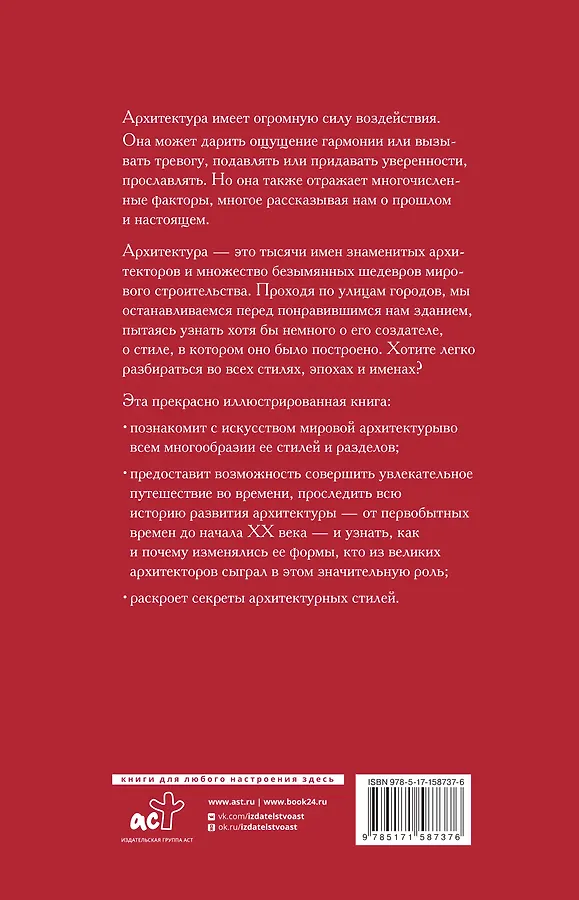 Архитектура имеет огромную силу воздействия. Она может дарить ощущение гармонии или вызывать тревогу, подавлять или придавать уверенности, прославлять. Но она также отражает многочисленные факторы, многое рассказывая нам о прошлом и настоящем.

Архитектура — это тысячи имен знаменитых архитекторов и множество безымянных шедевров мирового строительства. Проходя по улицам городов, мы останавливаемся перед понравившимся нам зданием, пытаясь узнать хотя бы немного о его создателе, о стиле, в котором оно было построено. Хотите легко разбираться во всех стилях, эпохах и именах?

Эта прекрасно иллюстрированная книга:

• познакомит с искусством мировой архитектурыво всем многообразии ее стилей и разделов;

• предоставит возможность совершить увлекательное путешествие во времени, проследить всю историю развития архитектуры — от первобытных времен до начала XX века — и узнать, как и почему изменялись ее формы, кто из великих архитекторов сыграл в этом значительную роль;

• раскроет секреты архитектурных стилей.

книги для любого настроения здесь

аст
ИЗДАТЕЛЬСКАЯ ГРУППА АСТ

www.ast.ru | www.book24.ru
vk.com/izdatelstvoast
ok.ru/izdatelstvoast

ISBN 978-5-17-158737-6

9 785171 587376